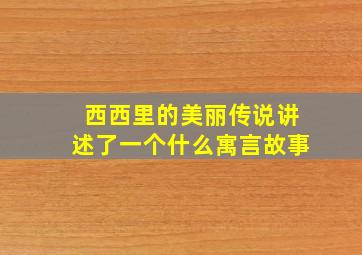 西西里的美丽传说讲述了一个什么寓言故事